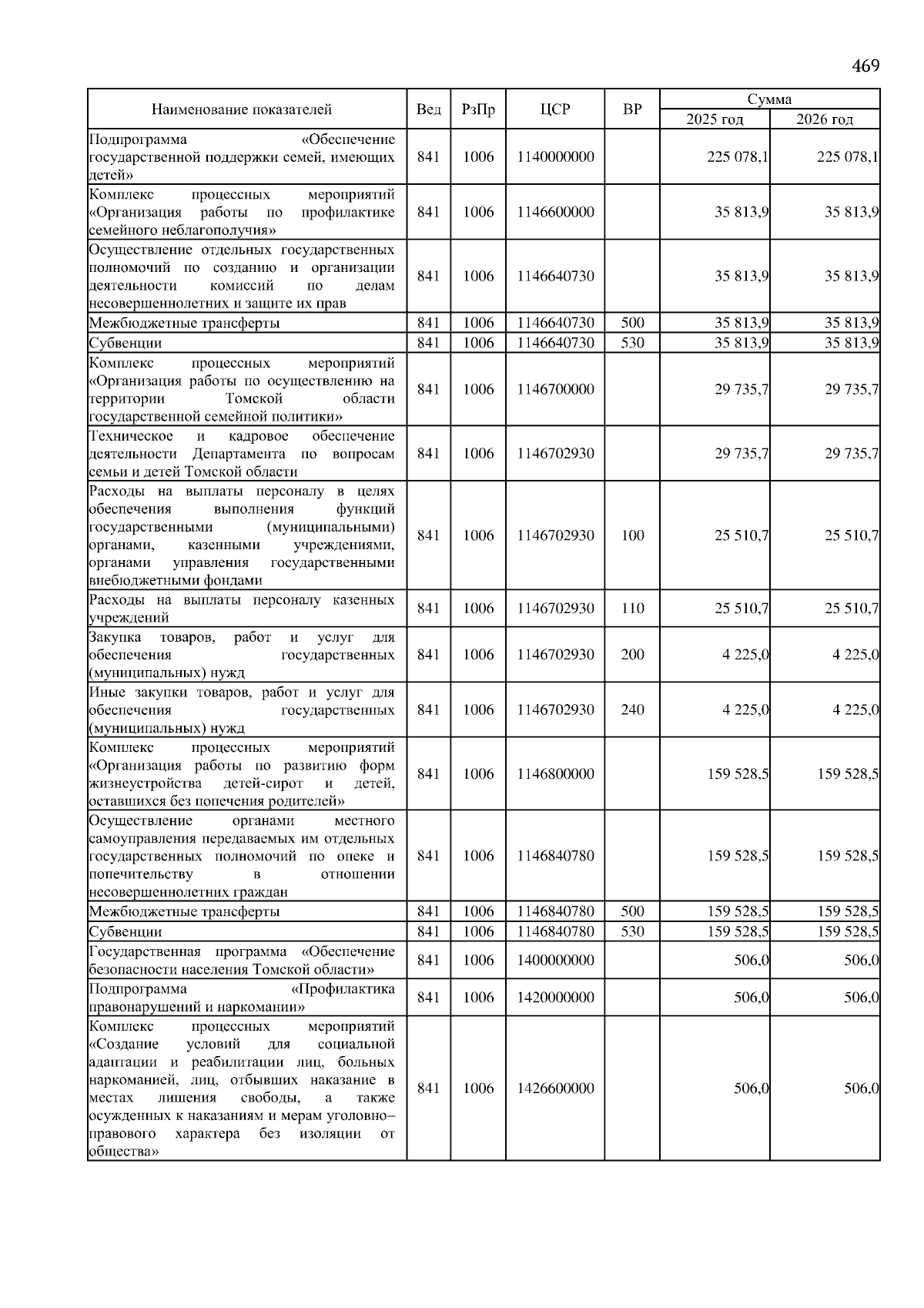 469

| Наименование показателей | Вед | РзПр | ЦСР | ВР | Сумма 2025 год | Сумма 2026 год |
|---|---|---|---|---|---|---|
| Подпрограмма «Обеспечение государственной поддержки семей, имеющих детей» | 841 | 1006 | 1140000000 | | 225 078,1 | 225 078,1 |
| Комплекс процессных мероприятий «Организация работы по профилактике семейного неблагополучия» | 841 | 1006 | 1146600000 | | 35 813,9 | 35 813,9 |
| Осуществление отдельных государственных полномочий по созданию и организации деятельности комиссий по делам несовершеннолетних и защите их прав | 841 | 1006 | 1146640730 | | 35 813,9 | 35 813,9 |
| Межбюджетные трансферты | 841 | 1006 | 1146640730 | 500 | 35 813,9 | 35 813,9 |
| Субвенции | 841 | 1006 | 1146640730 | 530 | 35 813,9 | 35 813,9 |
| Комплекс процессных мероприятий «Организация работы по осуществлению на территории Томской области государственной семейной политики» | 841 | 1006 | 1146700000 | | 29 735,7 | 29 735,7 |
| Техническое и кадровое обеспечение деятельности Департамента по вопросам семьи и детей Томской области | 841 | 1006 | 1146702930 | | 29 735,7 | 29 735,7 |
| Расходы на выплаты персоналу в целях обеспечения выполнения функций государственными (муниципальными) органами, казенными учреждениями, органами управления государственными внебюджетными фондами | 841 | 1006 | 1146702930 | 100 | 25 510,7 | 25 510,7 |
| Расходы на выплаты персоналу казенных учреждений | 841 | 1006 | 1146702930 | 110 | 25 510,7 | 25 510,7 |
| Закупка товаров, работ и услуг для обеспечения государственных (муниципальных) нужд | 841 | 1006 | 1146702930 | 200 | 4 225,0 | 4 225,0 |
| Иные закупки товаров, работ и услуг для обеспечения государственных (муниципальных) нужд | 841 | 1006 | 1146702930 | 240 | 4 225,0 | 4 225,0 |
| Комплекс процессных мероприятий «Организация работы по развитию форм жизнеустройства детей-сирот и детей, оставшихся без попечения родителей» | 841 | 1006 | 1146800000 | | 159 528,5 | 159 528,5 |
| Осуществление органами местного самоуправления передаваемых им отдельных государственных полномочий по опеке и попечительству в отношении несовершеннолетних граждан | 841 | 1006 | 1146840780 | | 159 528,5 | 159 528,5 |
| Межбюджетные трансферты | 841 | 1006 | 1146840780 | 500 | 159 528,5 | 159 528,5 |
| Субвенции | 841 | 1006 | 1146840780 | 530 | 159 528,5 | 159 528,5 |
| Государственная программа «Обеспечение безопасности населения Томской области» | 841 | 1006 | 1400000000 | | 506,0 | 506,0 |
| Подпрограмма «Профилактика правонарушений и наркомании» | 841 | 1006 | 1420000000 | | 506,0 | 506,0 |
| Комплекс процессных мероприятий «Создание условий для социальной адаптации и реабилитации лиц, больных наркоманией, лиц, отбывших наказание в местах лишения свободы, а также осужденных к наказаниям и мерам уголовно–правового характера без изоляции от общества» | 841 | 1006 | 1426600000 | | 506,0 | 506,0 |